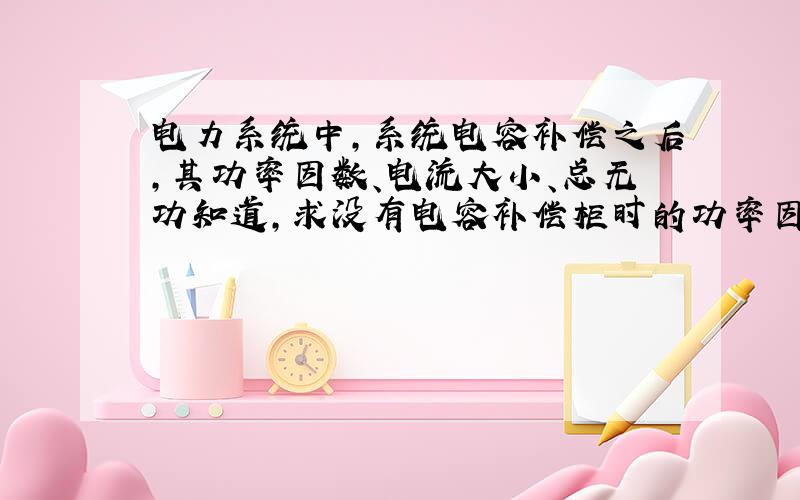 电力系统中，系统电容补偿之后，其功率因数、电流大小、总无功知道，求没有电容补偿柜时的功率因